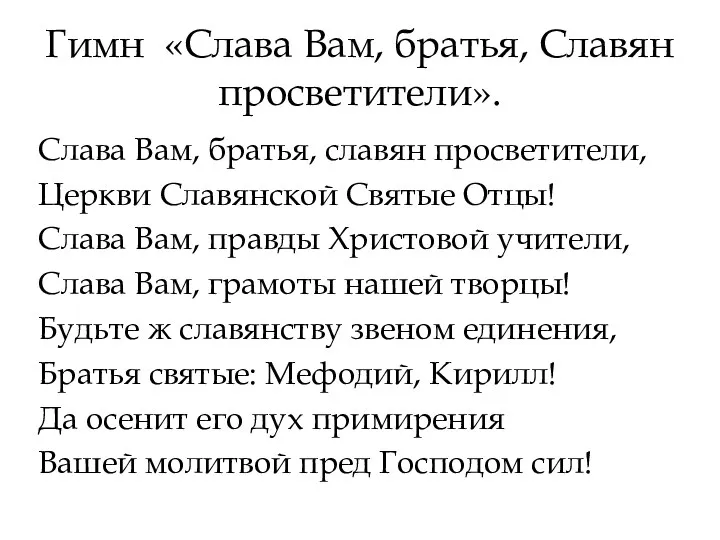 Гимн «Слава Вам, братья, Славян просветители».

Слава Вам, братья, славян просветители,
Церкви Славянской Святые Отцы!
Слава Вам, правды Христовой учители,
Слава Вам, грамоты нашей творцы!
Будьте ж славянству звеном единения,
Братья святые: Мефодий, Кирилл!
Да осенит его дух примирения
Вашей молитвой пред Господом сил!